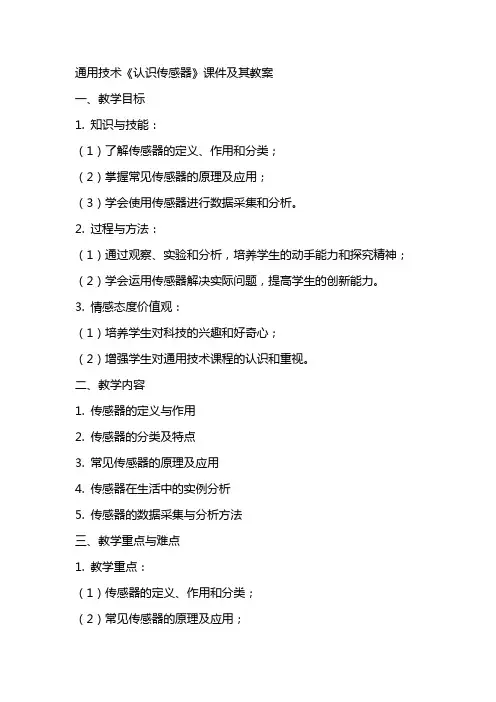 通用技术《认识传感器》课件及其教案

一、教学目标

1. 知识与技能：

（1）了解传感器的定义、作用和分类；

（2）掌握常见传感器的原理及应用；

（3）学会使用传感器进行数据采集和分析。

2. 过程与方法：

（1）通过观察、实验和分析，培养学生的动手能力和探究精神；

（2）学会运用传感器解决实际问题，提高学生的创新能力。

3. 情感态度价值观：

（1）培养学生对科技的兴趣和好奇心；

（2）增强学生对通用技术课程的认识和重视。

二、教学内容

1. 传感器的定义与作用

2. 传感器的分类及特点

3. 常见传感器的原理及应用

4. 传感器在生活中的实例分析

5. 传感器的数据采集与分析方法

三、教学重点与难点

1. 教学重点：

（1）传感器的定义、作用和分类；

（2）常见传感器的原理及应用；